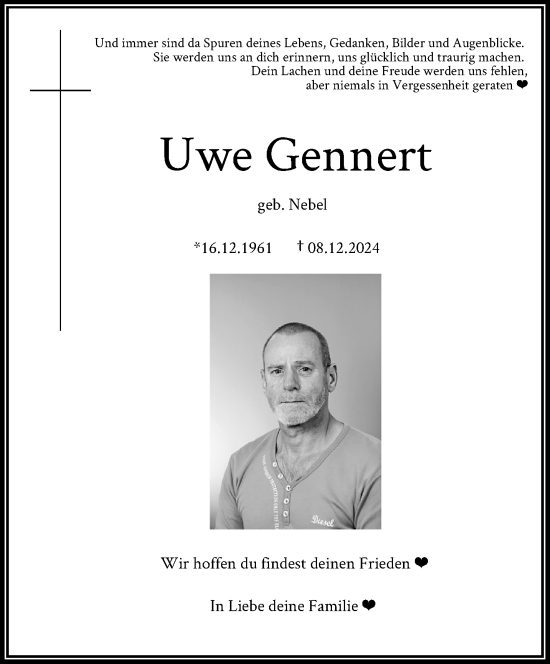 Und immer sind da Spuren deines Lebens, Gedanken, Bilder und Augenblicke.
Sie werden uns an dich erinnern, uns glücklich und traurig machen.
Dein Lachen und deine Freude werden uns fehlen,
aber niemals in Vergessenheit geraten ❤

Uwe Gennert

geb. Nebel

*16.12.1961 † 08.12.2024

Diesel

Wir hoffen du findest deinen Frieden ❤

In Liebe deine Familie ❤